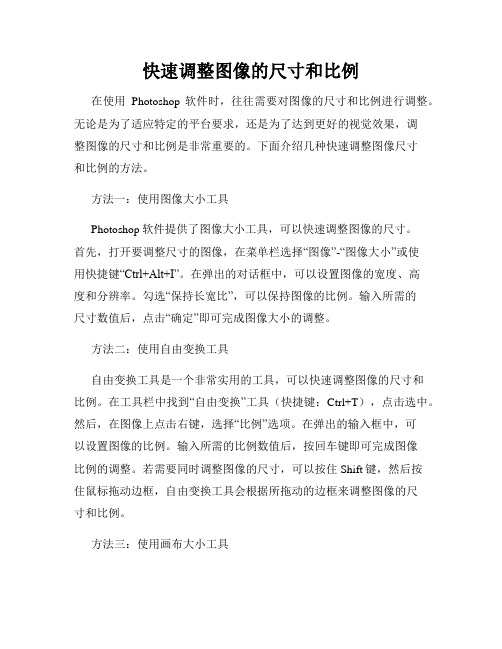 快速调整图像的尺寸和比例

在使用 Photoshop 软件时，往往需要对图像的尺寸和比例进行调整。无论是为了适应特定的平台要求，还是为了达到更好的视觉效果，调整图像的尺寸和比例是非常重要的。下面介绍几种快速调整图像尺寸和比例的方法。

方法一：使用图像大小工具

Photoshop 软件提供了图像大小工具，可以快速调整图像的尺寸。首先，打开要调整尺寸的图像，在菜单栏选择“图像”-“图像大小”或使用快捷键“Ctrl+Alt+I”。在弹出的对话框中，可以设置图像的宽度、高度和分辨率。勾选“保持长宽比”，可以保持图像的比例。输入所需的尺寸数值后，点击“确定”即可完成图像大小的调整。

方法二：使用自由变换工具

自由变换工具是一个非常实用的工具，可以快速调整图像的尺寸和比例。在工具栏中找到“自由变换”工具（快捷键：Ctrl+T），点击选中。然后，在图像上点击右键，选择“比例”选项。在弹出的输入框中，可以设置图像的比例。输入所需的比例数值后，按回车键即可完成图像比例的调整。若需要同时调整图像的尺寸，可以按住 Shift 键，然后按住鼠标拖动边框，自由变换工具会根据所拖动的边框来调整图像的尺寸和比例。

方法三：使用画布大小工具